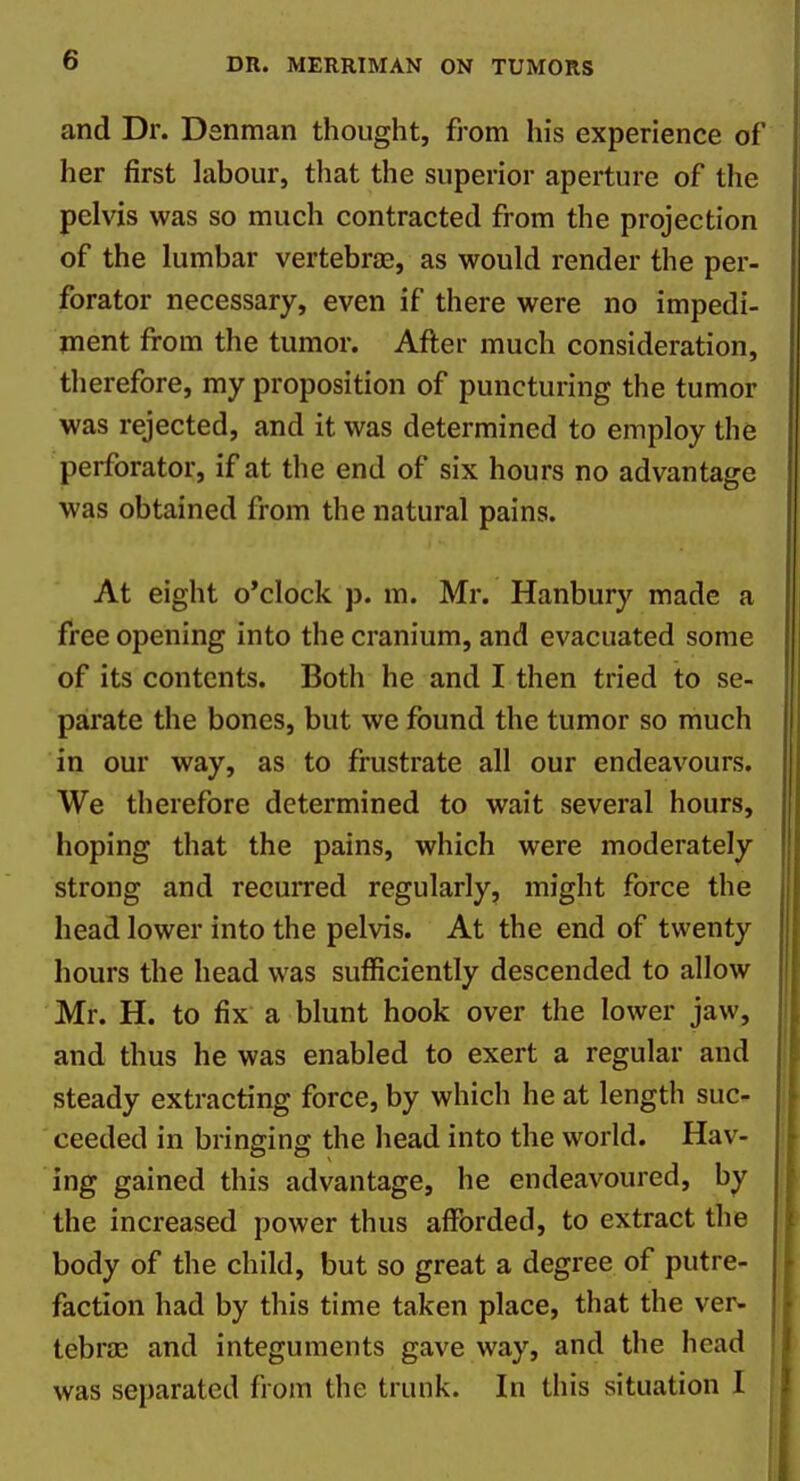 6 DR. MERRIMAN ON TUMORS

and Dr. Denman thought, from his experience of her first labour, that the superior aperture of the pelvis was so much contracted from the projection of the lumbar vertebræ, as would render the perforator necessary, even if there were no impediment from the tumor. After much consideration, therefore, my proposition of puncturing the tumor was rejected, and it was determined to employ the perforator, if at the end of six hours no advantage was obtained from the natural pains.

At eight o'clock p. m. Mr. Hanbury made a free opening into the cranium, and evacuated some of its contents. Both he and I then tried to separate the bones, but we found the tumor so much in our way, as to frustrate all our endeavours. We therefore determined to wait several hours, hoping that the pains, which were moderately strong and recurred regularly, might force the head lower into the pelvis. At the end of twenty hours the head was sufficiently descended to allow Mr. H. to fix a blunt hook over the lower jaw, and thus he was enabled to exert a regular and steady extracting force, by which he at length succeeded in bringing the head into the world. Having gained this advantage, he endeavoured, by the increased power thus afforded, to extract the body of the child, but so great a degree of putrefaction had by this time taken place, that the vertebræ and integuments gave way, and the head was separated from the trunk. In this situation I